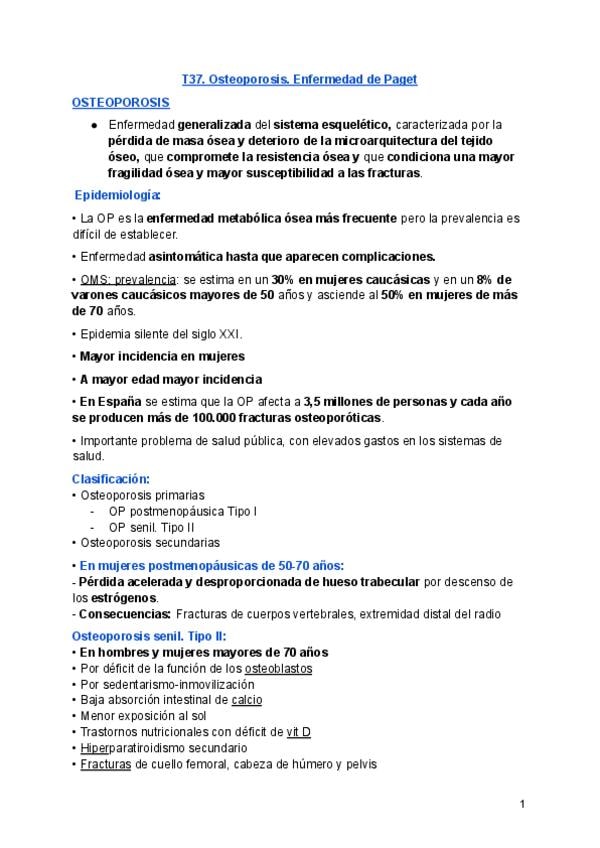 T37. Osteoporosis. Enfermedad de Paget

OSTEOPOROSIS

● Enfermedad generalizada del sistema esquelético, caracterizada por la pérdida de masa ósea y deterioro de la microarquitectura del tejido óseo, que compromete la resistencia ósea y que condiciona una mayor fragilidad ósea y mayor susceptibilidad a las fracturas.

Epidemiología:

• La OP es la enfermedad metabólica ósea más frecuente pero la prevalencia es difícil de establecer.

• Enfermedad asintomática hasta que aparecen complicaciones.

• OMS: prevalencia: se estima en un 30% en mujeres caucásicas y en un 8% de varones caucásicos mayores de 50 años y asciende al 50% en mujeres de más de 70 años.

• Epidemia silente del siglo XXI.

• Mayor incidencia en mujeres

• A mayor edad mayor incidencia

• En España se estima que la OP afecta a 3,5 millones de personas y cada año se producen más de 100.000 fracturas osteoporóticas.

• Importante problema de salud pública, con elevados gastos en los sistemas de salud.

Clasificación:
• Osteoporosis primarias
- OP postmenopáusica Tipo I
- OP senil. Tipo II
• Osteoporosis secundarias

• En mujeres postmenopáusicas de 50-70 años:
- Pérdida acelerada y desproporcionada de hueso trabecular por descenso de los estrógenos.
- Consecuencias: Fracturas de cuerpos vertebrales, extremidad distal del radio

Osteoporosis senil. Tipo II:
• En hombres y mujeres mayores de 70 años
• Por déficit de la función de los osteoblastos
• Por sedentarismo-inmovilización
• Baja absorción intestinal de calcio
• Menor exposición al sol
• Trastornos nutricionales con déficit de vit D
• Hiperparatiroidismo secundario
• Fracturas de cuello femoral, cabeza de húmero y pelvis

1